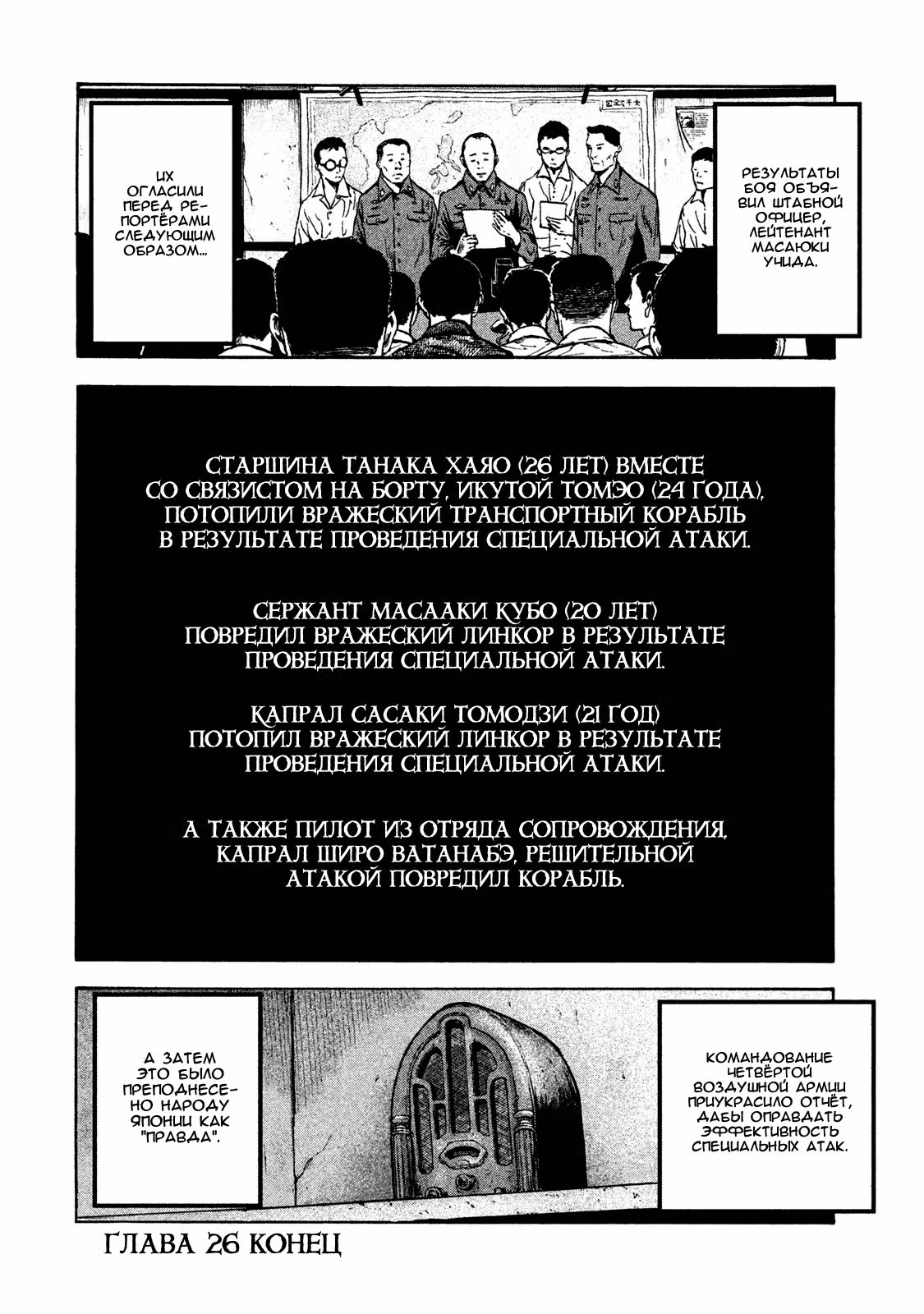 РЕЗУЛЬТАТЫ БОЯ ОБЪЯВИЛ ШТАБНОЙ ОФИЦЕР, ЛЕЙТЕНАНТ МАСАЮКИ УЧИДА.

ИХ ОГЛАСИЛИ ПЕРЕД РЕПОРТЁРАМИ СЛЕДУЮЩИМ ОБРАЗОМ...

СТАРШИНА ТАНАКА ХАЯО (26 ЛЕТ) ВМЕСТЕ СО СВЯЗИСТОМ НА БОРТУ, ИКУТОЙ ТОМЭО (24 ГОДА), ПОТОПИЛИ ВРАЖЕСКИЙ ТРАНСПОРТНЫЙ КОРАБЛЬ В РЕЗУЛЬТАТЕ ПРОВЕДЕНИЯ СПЕЦИАЛЬНОЙ АТАКИ.

СЕРЖАНТ МАСААКИ КУБО (20 ЛЕТ) ПОВРЕДИЛ ВРАЖЕСКИЙ ЛИНКОР В РЕЗУЛЬТАТЕ ПРОВЕДЕНИЯ СПЕЦИАЛЬНОЙ АТАКИ.

КАПРАЛ САСАКИ ТОМОДЗИ (21 ГОД) ПОТОПИЛ ВРАЖЕСКИЙ ЛИНКОР В РЕЗУЛЬТАТЕ ПРОВЕДЕНИЯ СПЕЦИАЛЬНОЙ АТАКИ.

А ТАКЖЕ ПИЛОТ ИЗ ОТРЯДА СОПРОВОЖДЕНИЯ, КАПРАЛ ШИРО ВАТАНАБЭ, РЕШИТЕЛЬНОЙ АТАКОЙ ПОВРЕДИЛ КОРАБЛЬ.

КОМАНДОВАНИЕ ЧЕТВЁРТОЙ ВОЗДУШНОЙ АРМИИ ПРИУКРАСИЛО ОТЧЁТ, ДАБЫ ОПРАВДАТЬ ЭФФЕКТИВНОСТЬ СПЕЦИАЛЬНЫХ АТАК.

А ЗАТЕМ ЭТО БЫЛО ПРЕПОДНЕСЕНО НАРОДУ ЯПОНИИ КАК "ПРАВДА".

ГЛАВА 26 КОНЕЦ